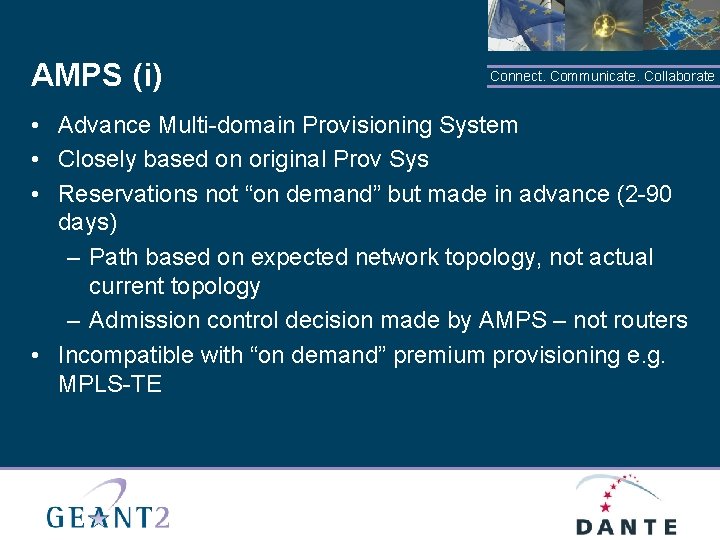 AMPS (i)

Connect. Communicate. Collaborate

• Advance Multi-domain Provisioning System
• Closely based on original Prov Sys
• Reservations not “on demand” but made in advance (2-90 days)
– Path based on expected network topology, not actual current topology
– Admission control decision made by AMPS – not routers
• Incompatible with “on demand” premium provisioning e.g. MPLS-TE

GEANT2

DANTE